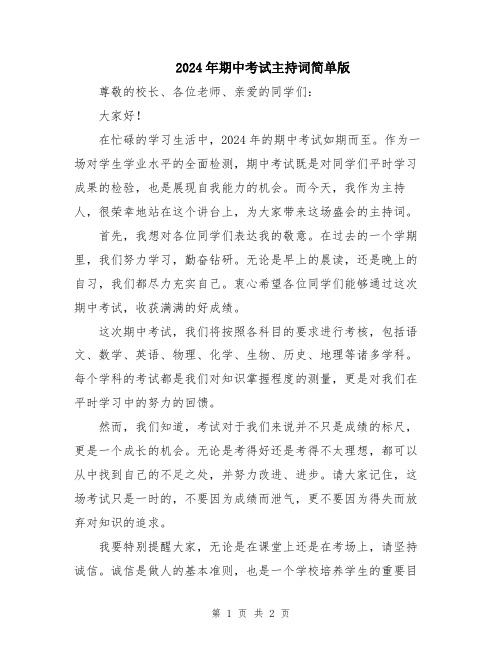 2024年期中考试主持词简单版

尊敬的校长、各位老师、亲爱的同学们：

大家好！

在忙碌的学习生活中，2024年的期中考试如期而至。作为一场对学生学业水平的全面检测，期中考试既是对同学们平时学习成果的检验，也是展现自我能力的机会。而今天，我作为主持人，很荣幸地站在这个讲台上，为大家带来这场盛会的主持词。

首先，我想对各位同学们表达我的敬意。在过去的一个学期里，我们努力学习，勤奋钻研。无论是早上的晨读，还是晚上的自习，我们都尽力充实自己。衷心希望各位同学们能够通过这次期中考试，收获满满的好成绩。

这次期中考试，我们将按照各科目的要求进行考核，包括语文、数学、英语、物理、化学、生物、历史、地理等诸多学科。每个学科的考试都是我们对知识掌握程度的测量，更是对我们在平时学习中的努力的回馈。

然而，我们知道，考试对于我们来说并不只是成绩的标尺，更是一个成长的机会。无论是考得好还是考得不太理想，都可以从中找到自己的不足之处，并努力改进、进步。请大家记住，这场考试只是一时的，不要因为成绩而泄气，更不要因为得失而放弃对知识的追求。

我要特别提醒大家，无论是在课堂上还是在考场上，请坚持诚信。诚信是做人的基本准则，也是一个学校培养学生的重要目

第 1 页 共 2 页